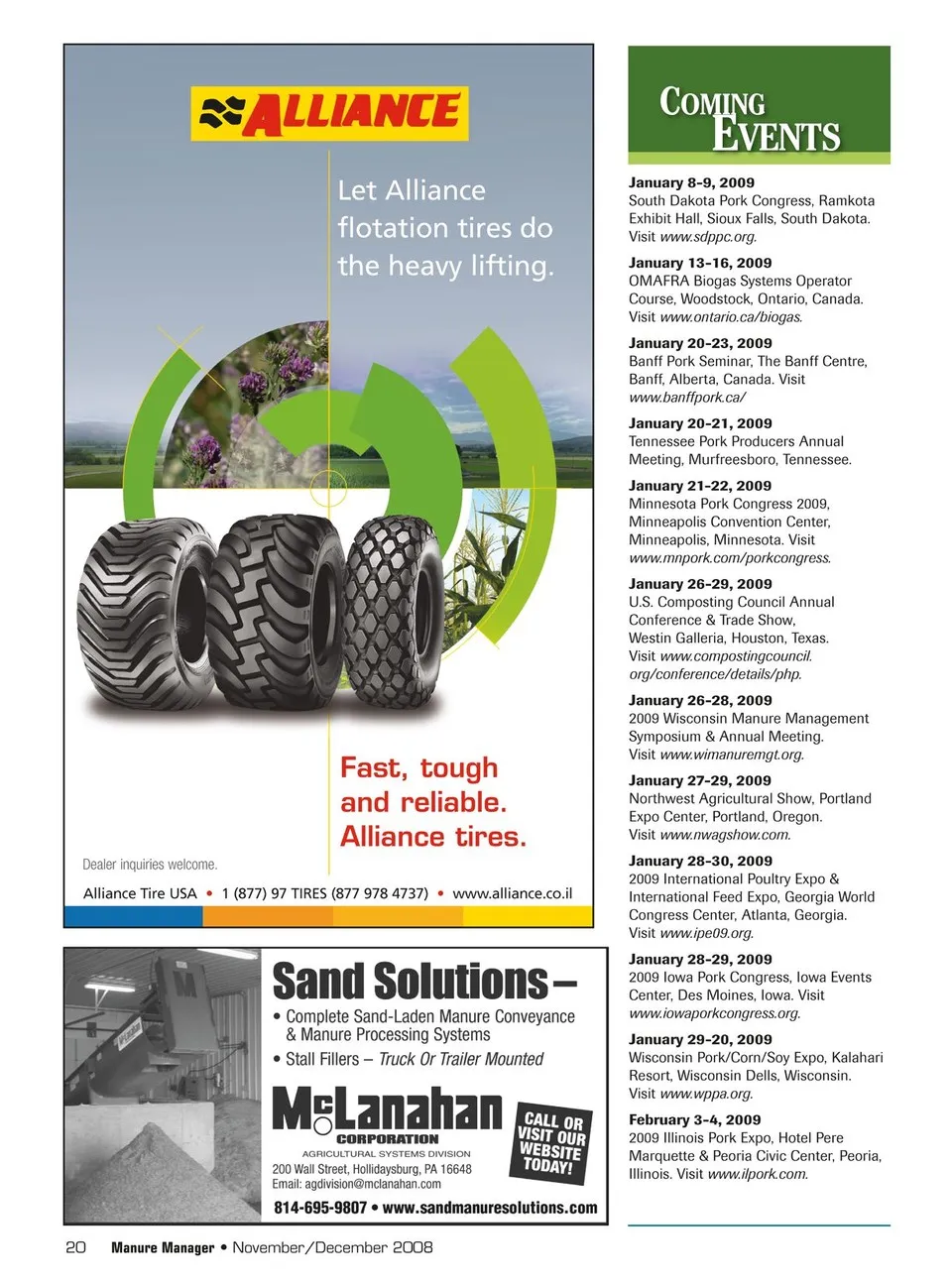 ALLIANCE

Let Alliance flotation tires do the heavy lifting.

Fast, tough and reliable. Alliance tires.

Dealer inquiries welcome.

Alliance Tire USA • 1 (877) 97 TIRES (877 978 4737) • www.alliance.co.il

Sand Solutions –

• Complete Sand-Laden Manure Conveyance & Manure Processing Systems

• Stall Fillers – Truck Or Trailer Mounted

McLanahan CORPORATION

AGRICULTURAL SYSTEMS DIVISION

200 Wall Street, Hollidaysburg, PA 16648

Email: agdivision@mclanahan.com

CALL OR VISIT OUR WEBSITE TODAY!

814-695-9807 • www.sandmanuresolutions.com

COMING EVENTS

January 8-9, 2009
South Dakota Pork Congress, Ramkota Exhibit Hall, Sioux Falls, South Dakota. Visit www.sdppc.org.

January 13-16, 2009
OMAFRA Biogas Systems Operator Course, Woodstock, Ontario, Canada. Visit www.ontario.ca/biogas.

January 20-23, 2009
Banff Pork Seminar, The Banff Centre, Banff, Alberta, Canada. Visit www.banffpork.ca/

January 20-21, 2009
Tennessee Pork Producers Annual Meeting, Murfreesboro, Tennessee.

January 21-22, 2009
Minnesota Pork Congress 2009, Minneapolis Convention Center, Minneapolis, Minnesota. Visit www.mnpork.com/porkcongress.

January 26-29, 2009
U.S. Composting Council Annual Conference & Trade Show, Westin Galleria, Houston, Texas. Visit www.compostingcouncil.org/conference/details/php.

January 26-28, 2009
2009 Wisconsin Manure Management Symposium & Annual Meeting. Visit www.wimanuremgt.org.

January 27-29, 2009
Northwest Agricultural Show, Portland Expo Center, Portland, Oregon. Visit www.nwagshow.com.

January 28-30, 2009
2009 International Poultry Expo & International Feed Expo, Georgia World Congress Center, Atlanta, Georgia. Visit www.ipe09.org.

January 28-29, 2009
2009 Iowa Pork Congress, Iowa Events Center, Des Moines, Iowa. Visit www.iowaporkcongress.org.

January 29-20, 2009
Wisconsin Pork/Corn/Soy Expo, Kalahari Resort, Wisconsin Dells, Wisconsin. Visit www.wppa.org.

February 3-4, 2009
2009 Illinois Pork Expo, Hotel Pere Marquette & Peoria Civic Center, Peoria, Illinois. Visit www.ilpork.com.

20 Manure Manager • November/December 2008